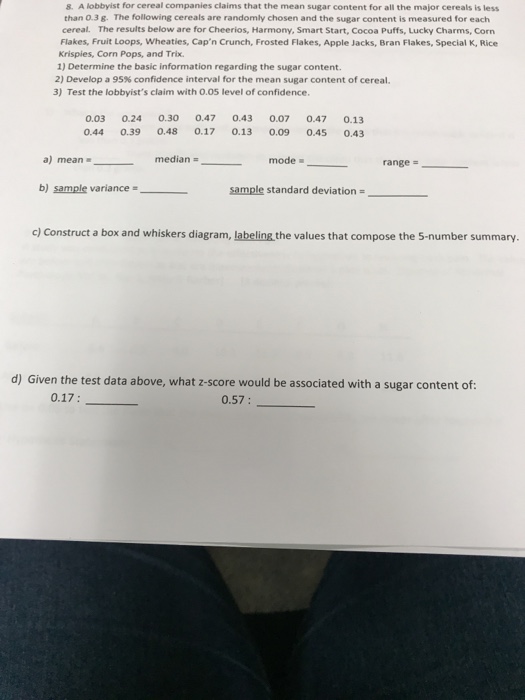 8. A lobbyist for cereal companies claims that the mean sugar content for all the major cereals is less than 0.3 g. The following cereals are randomly chosen and the sugar content is measured for each cereal. The results below are for Cheerios, Harmony, Smart Start, Cocoa Puffs, Lucky Charms, Corn Flakes, Fruit Loops, Wheaties, Cap'n Crunch, Frosted Flakes, Apple Jacks, Bran Flakes, Special K, Rice Krispies, Corn Pops, and Trix.
1) Determine the basic information regarding the sugar content.
2) Develop a 95% confidence interval for the mean sugar content of cereal.
3) Test the lobbyist's claim with 0.05 level of confidence.

| 0.03 | 0.24 | 0.30 | 0.47 | 0.43 | 0.07 | 0.47 | 0.13 |
|---|---|---|---|---|---|---|---|
| 0.44 | 0.39 | 0.48 | 0.17 | 0.13 | 0.09 | 0.45 | 0.43 |

a) mean = ______ median = ______ mode = ______ range = ______

b) sample variance = ______ sample standard deviation = ______

c) Construct a box and whiskers diagram, labeling the values that compose the 5-number summary.

d) Given the test data above, what z-score would be associated with a sugar content of:
0.17 : ______ 0.57 : ______